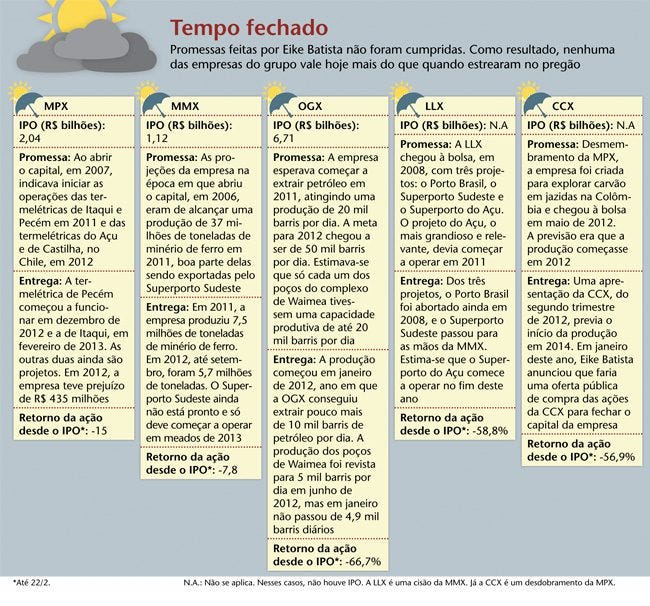 Tempo fechado

Promessas feitas por Eike Batista não foram cumpridas. Como resultado, nenhuma das empresas do grupo vale hoje mais do que quando estrearam no pregão

MPX

IPO (R$ bilhões): 2,04

Promessa: Ao abrir o capital, em 2007, indicava iniciar as operações das termelétricas de Itaqui e Pecém em 2011 e das termelétricas do Açu e de Castilha, no Chile, em 2012

Entrega: A termelétrica de Pecém começou a funcionar em dezembro de 2012 e a de Itaqui, em fevereiro de 2013. As outras duas ainda são projetos. Em 2012, a empresa teve prejuízo de R$ 435 milhões

Retorno da ação desde o IPO*: -15

MMX

IPO (R$ bilhões): 1,12

Promessa: As projeções da empresa na época em que abriu o capital, em 2006, eram de alcançar uma produção de 37 milhões de toneladas de minério de ferro em 2011, boa parte delas sendo exportadas pelo Superporto Sudeste

Entrega: Em 2011, a empresa produziu 7,5 milhões de toneladas de minério de ferro. Em 2012, até setembro, foram 5,7 milhões de toneladas. O Superporto Sudeste ainda não está pronto e só deve começar a operar em meados de 2013

Retorno da ação desde o IPO*: -7,8

OGX

IPO (R$ bilhões): 6,71

Promessa: A empresa esperava começar a extrair petróleo em 2011, atingindo uma produção de 20 mil barris por dia. A meta para 2012 chegou a ser de 50 mil barris por dia. Estimava-se que só cada um dos poços do complexo de Waimea tivessem uma capacidade produtiva de até 20 mil barris por dia

Entrega: A produção começou em janeiro de 2012, ano em que a OGX conseguiu extrair pouco mais de 10 mil barris de petróleo por dia. A produção dos poços de Waimea foi revista para 5 mil barris por dia em junho de 2012, mas em janeiro não passou de 4,9 mil barris diários

Retorno da ação desde o IPO*: -66,7%

LLX

IPO (R$ bilhões): N.A

Promessa: A LLX chegou à bolsa, em 2008, com três projetos: o Porto Brasil, o Superporto Sudeste e o Superporto do Açu. O projeto do Açu, o mais grandioso e relevante, devia começar a operar em 2011

Entrega: Dos três projetos, o Porto Brasil foi abortado ainda em 2008, e o Superporto Sudeste passou para as mãos da MMX. Estima-se que o Superporto do Açu comece a operar no fim deste ano

Retorno da ação desde o IPO*: -58,8%

CCX

IPO (R$ bilhões): N.A

Promessa: Desmembramento da MPX, a empresa foi criada para explorar carvão em jazidas na Colômbia e chegou à bolsa em maio de 2012. A previsão era que a produção começasse em 2012

Entrega: Uma apresentação da CCX, do segundo trimestre de 2012, previa o início da produção em 2014. Em janeiro deste ano, Eike Batista anunciou que faria uma oferta pública de compra das ações da CCX para fechar o capital da empresa

Retorno da ação desde o IPO*: -56,9%

*Até 22/2.

N.A.: Não se aplica. Nesses casos, não houve IPO. A LLX é uma cisão da MMX. Já a CCX é um desdobramento da MPX.